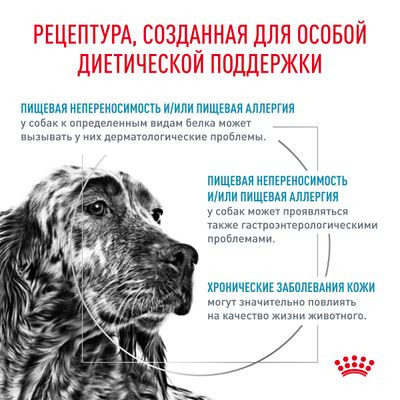 РЕЦЕПТУРА, СОЗДАННАЯ ДЛЯ ОСОБОЙ ДИЕТИЧЕСКОЙ ПОДДЕРЖКИ

ПИЩЕВАЯ НЕПЕРЕНОСИМОСТЬ И/ИЛИ ПИЩЕВАЯ АЛЛЕРГИЯ
у собак к определенным видам белка может вызывать у них дерматологические проблемы.

ПИЩЕВАЯ НЕПЕРЕНОСИМОСТЬ И/ИЛИ ПИЩЕВАЯ АЛЛЕРГИЯ
у собак может проявляться также гастроэнтерологическими проблемами.

ХРОНИЧЕСКИЕ ЗАБОЛЕВАНИЯ КОЖИ
могут значительно повлиять на качество жизни животного.